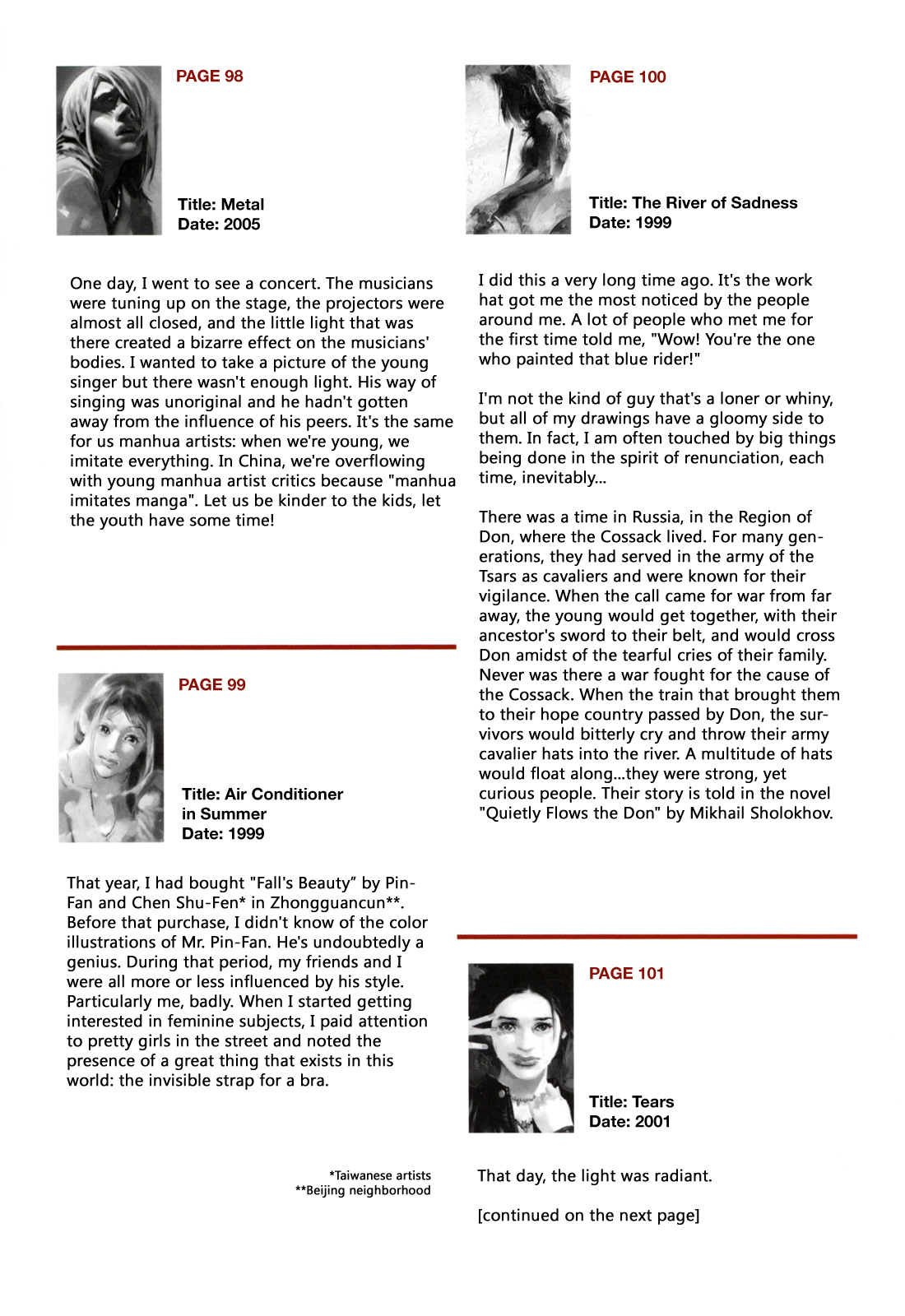 PAGE 98

Title: Metal
Date: 2005

One day, I went to see a concert. The musicians were tuning up on the stage, the projectors were almost all closed, and the little light that was there created a bizarre effect on the musicians' bodies. I wanted to take a picture of the young singer but there wasn't enough light. His way of singing was unoriginal and he hadn't gotten away from the influence of his peers. It's the same for us manhua artists: when we're young, we imitate everything. In China, we're overflowing with young manhua artist critics because "manhua imitates manga". Let us be kinder to the kids, let the youth have some time!

PAGE 99

Title: Air Conditioner in Summer
Date: 1999

That year, I had bought "Fall's Beauty" by Pin-Fan and Chen Shu-Fen* in Zhongguancun**. Before that purchase, I didn't know of the color illustrations of Mr. Pin-Fan. He's undoubtedly a genius. During that period, my friends and I were all more or less influenced by his style. Particularly me, badly. When I started getting interested in feminine subjects, I paid attention to pretty girls in the street and noted the presence of a great thing that exists in this world: the invisible strap for a bra.

*Taiwanese artists
**Beijing neighborhood

PAGE 100

Title: The River of Sadness
Date: 1999

I did this a very long time ago. It's the work hat got me the most noticed by the people around me. A lot of people who met me for the first time told me, "Wow! You're the one who painted that blue rider!"

I'm not the kind of guy that's a loner or whiny, but all of my drawings have a gloomy side to them. In fact, I am often touched by big things being done in the spirit of renunciation, each time, inevitably...

There was a time in Russia, in the Region of Don, where the Cossack lived. For many generations, they had served in the army of the Tsars as cavaliers and were known for their vigilance. When the call came for war from far away, the young would get together, with their ancestor's sword to their belt, and would cross Don amidst of the tearful cries of their family. Never was there a war fought for the cause of the Cossack. When the train that brought them to their hope country passed by Don, the survivors would bitterly cry and throw their army cavalier hats into the river. A multitude of hats would float along...they were strong, yet curious people. Their story is told in the novel "Quietly Flows the Don" by Mikhail Sholokhov.

PAGE 101

Title: Tears
Date: 2001

That day, the light was radiant.

[continued on the next page]